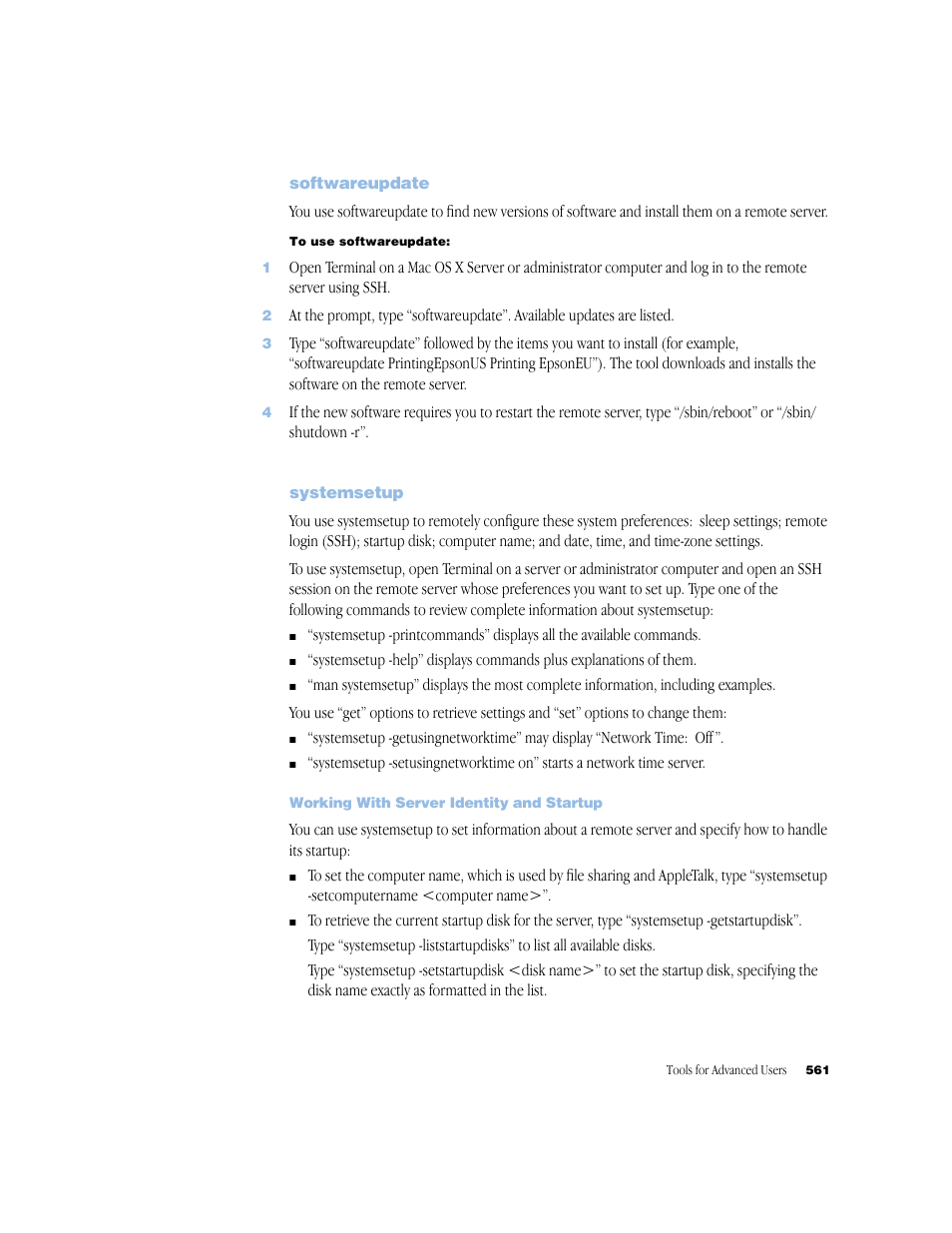 softwareupdate

You use softwareupdate to find new versions of software and install them on a remote server.

To use softwareupdate:

1 Open Terminal on a Mac OS X Server or administrator computer and log in to the remote server using SSH.

2 At the prompt, type “softwareupdate”. Available updates are listed.

3 Type “softwareupdate” followed by the items you want to install (for example, “softwareupdate PrintingEpsonUS Printing EpsonEU”). The tool downloads and installs the software on the remote server.

4 If the new software requires you to restart the remote server, type “/sbin/reboot” or “/sbin/shutdown -r”.

systemsetup

You use systemsetup to remotely configure these system preferences: sleep settings; remote login (SSH); startup disk; computer name; and date, time, and time-zone settings.

To use systemsetup, open Terminal on a server or administrator computer and open an SSH session on the remote server whose preferences you want to set up. Type one of the following commands to review complete information about systemsetup:

■ “systemsetup -printcommands” displays all the available commands.

■ “systemsetup -help” displays commands plus explanations of them.

■ “man systemsetup” displays the most complete information, including examples.

You use “get” options to retrieve settings and “set” options to change them:

■ “systemsetup -getusingnetworktime” may display “Network Time: Off”.

■ “systemsetup -setusingnetworktime on” starts a network time server.

Working With Server Identity and Startup

You can use systemsetup to set information about a remote server and specify how to handle its startup:

■ To set the computer name, which is used by file sharing and AppleTalk, type “systemsetup -setcomputername <computer name>”.

■ To retrieve the current startup disk for the server, type “systemsetup -getstartupdisk”.

Type “systemsetup -liststartupdisks” to list all available disks.

Type “systemsetup -setstartupdisk <disk name>” to set the startup disk, specifying the disk name exactly as formatted in the list.

Tools for Advanced Users 561